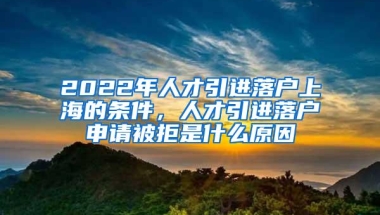 2022年人才引进落户上海的条件，人才引进落户申请被拒是什么原因